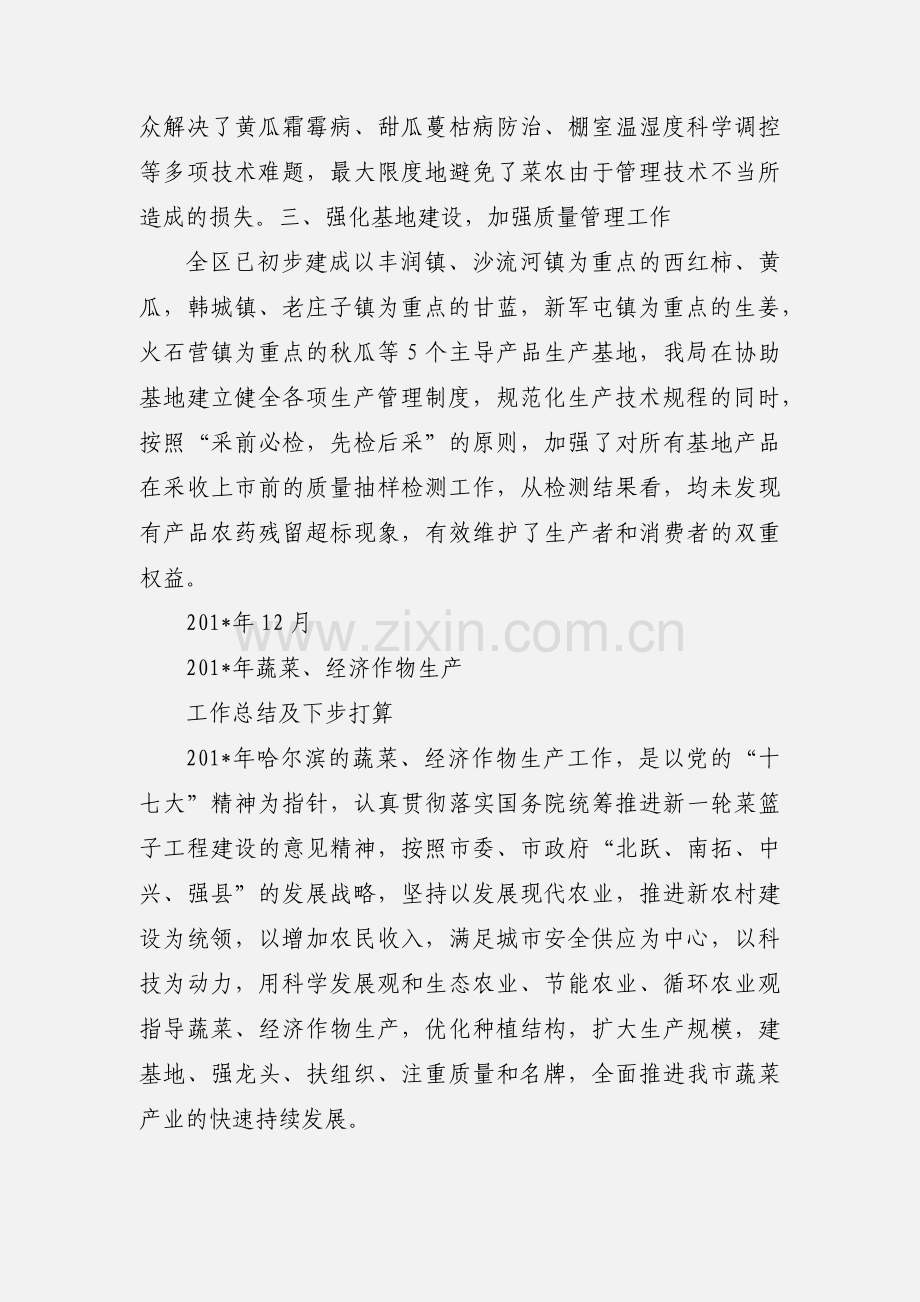 众解决了黄瓜霜霉病、甜瓜蔓枯病防治、棚室温湿度科学调控等多项技术难题，最大限度地避免了菜农由于管理技术不当所造成的损失。三、强化基地建设，加强质量管理工作

全区已初步建成以丰润镇、沙流河镇为重点的西红柿、黄瓜，韩城镇、老庄子镇为重点的甘蓝，新军屯镇为重点的生姜，火石营镇为重点的秋瓜等 5 个主导产品生产基地，我局在协助基地建立健全各项生产管理制度，规范化生产技术规程的同时，按照“采前必检，先检后采”的原则，加强了对所有基地产品在采收上市前的质量抽样检测工作，从检测结果看，均未发现有产品农药残留超标现象，有效维护了生产者和消费者的双重权益。

201*年 12 月

201*年蔬菜、经济作物生产

工作总结及下步打算

201*年哈尔滨的蔬菜、经济作物生产工作，是以党的“十七大”精神为指针，认真贯彻落实国务院统筹推进新一轮菜篮子工程建设的意见精神，按照市委、市政府“北跃、南拓、中兴、强县”的发展战略，坚持以发展现代农业，推进新农村建设为统领，以增加农民收入，满足城市安全供应为中心，以科技为动力，用科学发展观和生态农业、节能农业、循环农业观指导蔬菜、经济作物生产，优化种植结构，扩大生产规模，建基地、强龙头、扶组织、注重质量和名牌，全面推进我市蔬菜产业的快速持续发展。

www.zixin.com.cn